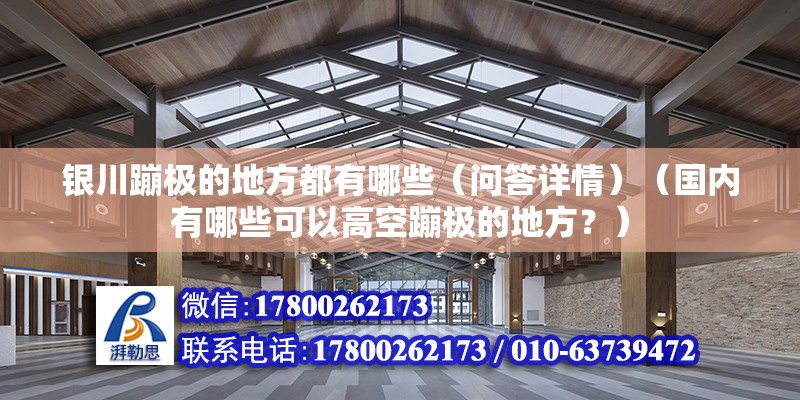 银川蹦极的地方都有哪些（问答详情）（国内有哪些可以高空蹦极的地方？）

湃勒思

微信：17800262173

联系电话：17800262173 / 010-63739472